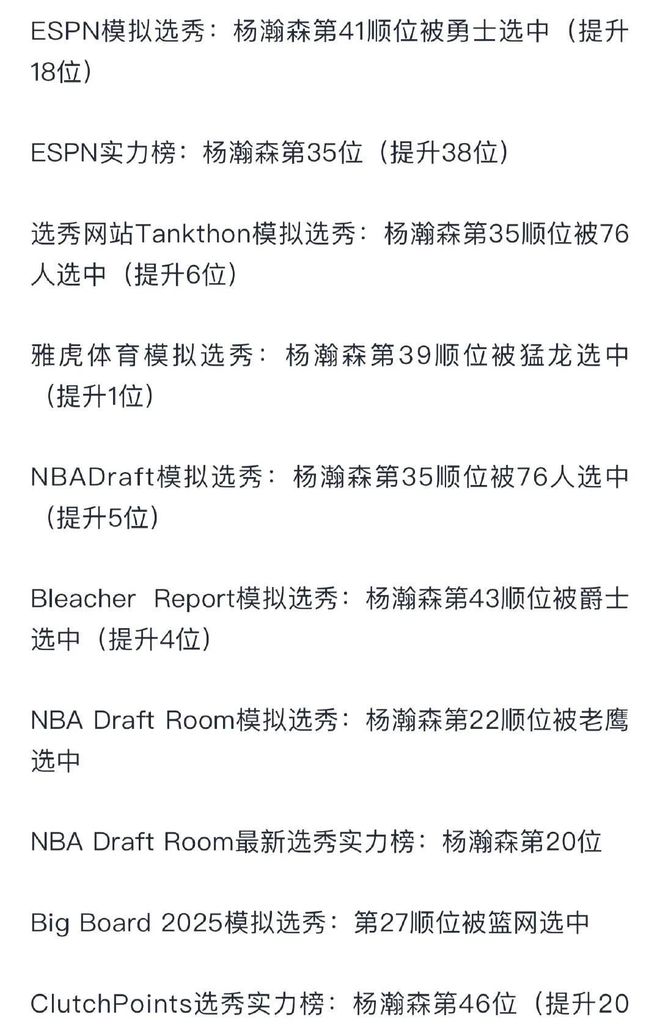 ESPN模拟选秀：杨瀚森第41顺位被勇士选中（提升18位）

ESPN实力榜：杨瀚森第35位（提升38位）

选秀网站Tankthon模拟选秀：杨瀚森第35顺位被76人选中（提升6位）

雅虎体育模拟选秀：杨瀚森第39顺位被猛龙选中（提升1位）

NBADraft模拟选秀：杨瀚森第35顺位被76人选中（提升5位）

Bleacher Report模拟选秀：杨瀚森第43顺位被爵士选中（提升4位）

NBA Draft Room模拟选秀：杨瀚森第22顺位被老鹰选中

NBA Draft Room最新选秀实力榜：杨瀚森第20位

Big Board 2025模拟选秀：第27顺位被篮网选中

ClutchPoints选秀实力榜：杨瀚森第46位（提升20